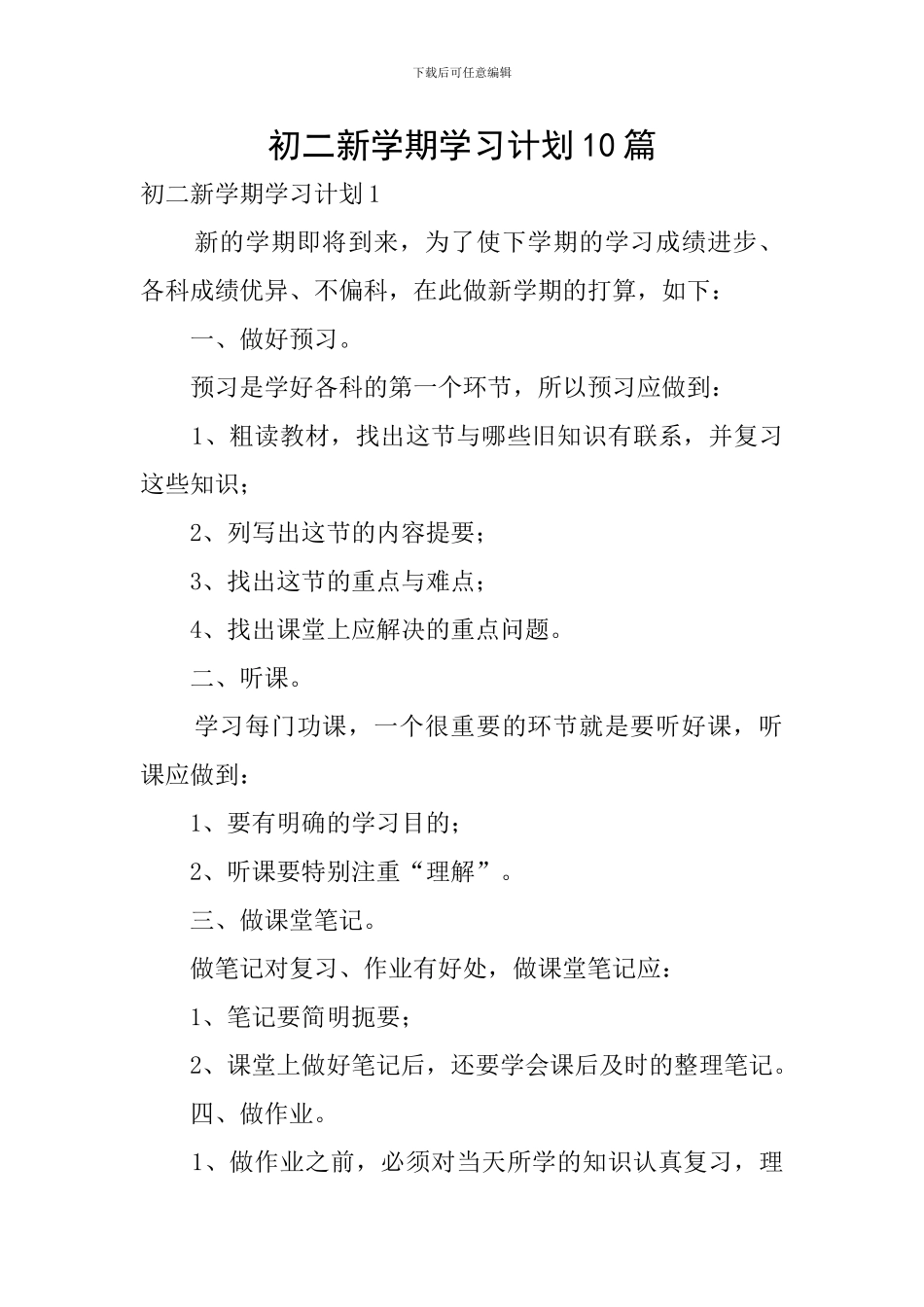 下载后可任意编辑

初二新学期学习计划10篇

初二新学期学习计划1

新的学期即将到来，为了使下学期的学习成绩进步、各科成绩优异、不偏科，在此做新学期的打算，如下：

一、做好预习。

预习是学好各科的第一个环节，所以预习应做到：

1、粗读教材，找出这节与哪些旧知识有联系，并复习这些知识；

2、列写出这节的内容提要；

3、找出这节的重点与难点；

4、找出课堂上应解决的重点问题。

二、听课。

学习每门功课，一个很重要的环节就是要听好课，听课应做到：

1、要有明确的学习目的；

2、听课要特别注重“理解”。

三、做课堂笔记。

做笔记对复习、作业有好处，做课堂笔记应：

1、笔记要简明扼要；

2、课堂上做好笔记后，还要学会课后及时的整理笔记。

四、做作业。

1、做作业之前，必须对当天所学的知识认真复习，理